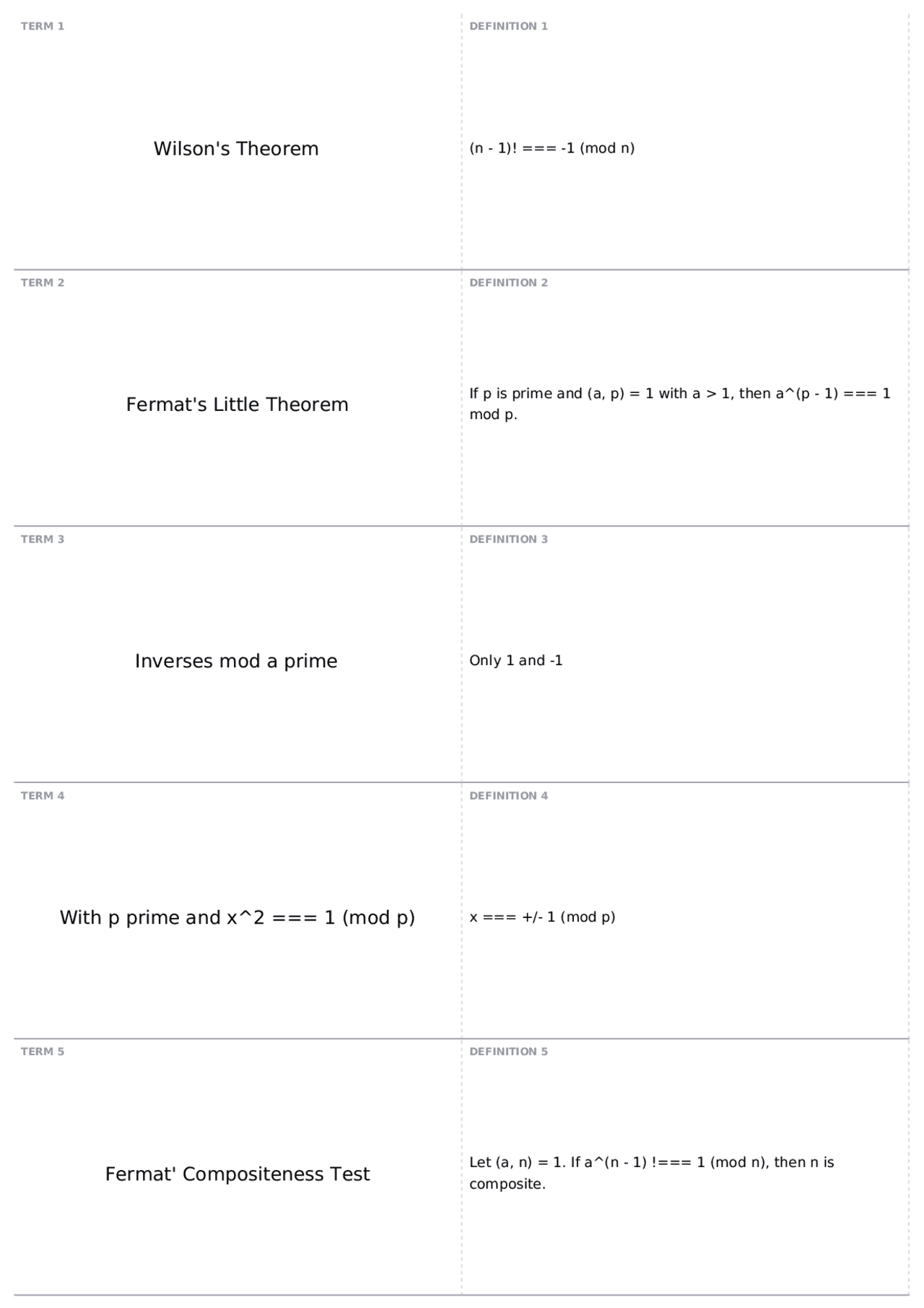 TERM 1

Wilson's Theorem

DEFINITION 1

(n - 1)! === -1 (mod n)

TERM 2

Fermat's Little Theorem

DEFINITION 2

If p is prime and (a, p) = 1 with a > 1, then a^(p - 1) === 1 mod p.

TERM 3

Inverses mod a prime

DEFINITION 3

Only 1 and -1

TERM 4

With p prime and x^2 === 1 (mod p)

DEFINITION 4

x === +/- 1 (mod p)

TERM 5

Fermat' Compositeness Test

DEFINITION 5

Let (a, n) = 1. If a^(n - 1) !=== 1 (mod n), then n is composite.